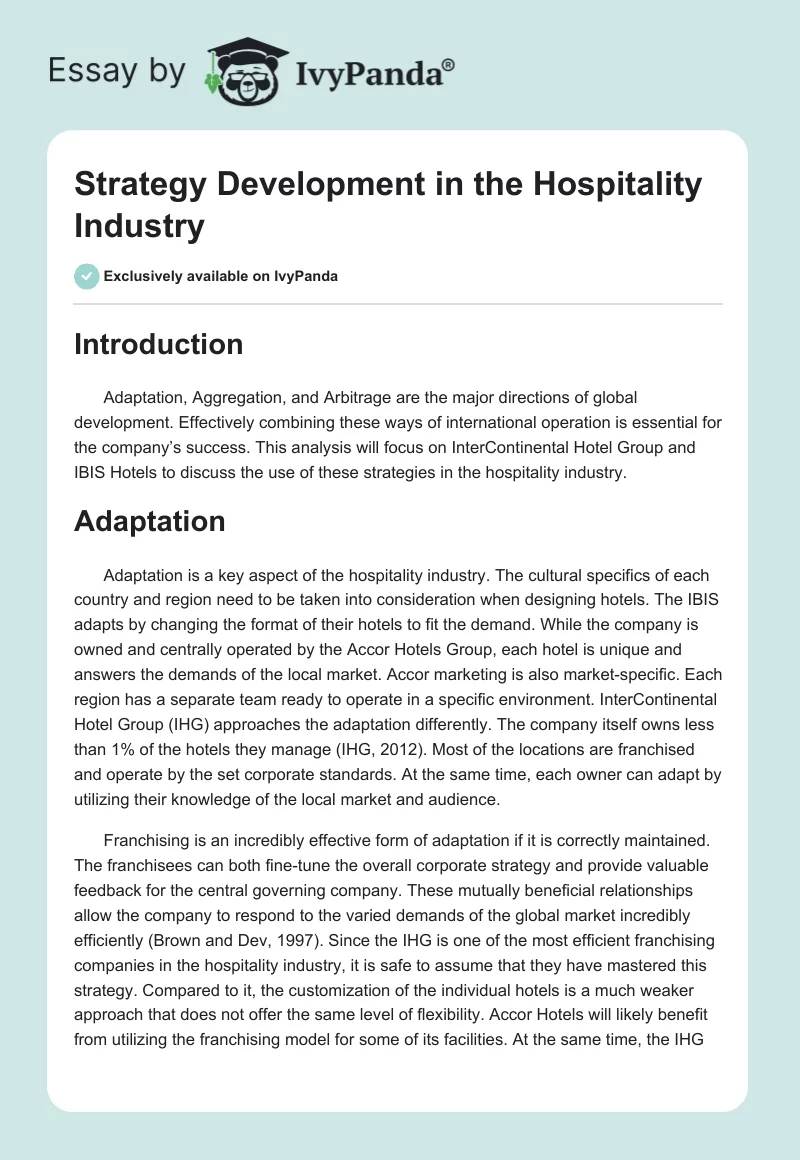 Essay by IvyPanda®

Strategy Development in the Hospitality Industry

Exclusively available on IvyPanda

Introduction

Adaptation, Aggregation, and Arbitrage are the major directions of global development. Effectively combining these ways of international operation is essential for the company's success. This analysis will focus on InterContinental Hotel Group and IBIS Hotels to discuss the use of these strategies in the hospitality industry.

Adaptation

Adaptation is a key aspect of the hospitality industry. The cultural specifics of each country and region need to be taken into consideration when designing hotels. The IBIS adapts by changing the format of their hotels to fit the demand. While the company is owned and centrally operated by the Accor Hotels Group, each hotel is unique and answers the demands of the local market. Accor marketing is also market-specific. Each region has a separate team ready to operate in a specific environment. InterContinental Hotel Group (IHG) approaches the adaptation differently. The company itself owns less than 1% of the hotels they manage (IHG, 2012). Most of the locations are franchised and operate by the set corporate standards. At the same time, each owner can adapt by utilizing their knowledge of the local market and audience.

Franchising is an incredibly effective form of adaptation if it is correctly maintained. The franchisees can both fine-tune the overall corporate strategy and provide valuable feedback for the central governing company. These mutually beneficial relationships allow the company to respond to the varied demands of the global market incredibly efficiently (Brown and Dev, 1997). Since the IHG is one of the most efficient franchising companies in the hospitality industry, it is safe to assume that they have mastered this strategy. Compared to it, the customization of the individual hotels is a much weaker approach that does not offer the same level of flexibility. Accor Hotels will likely benefit from utilizing the franchising model for some of its facilities. At the same time, the IHG